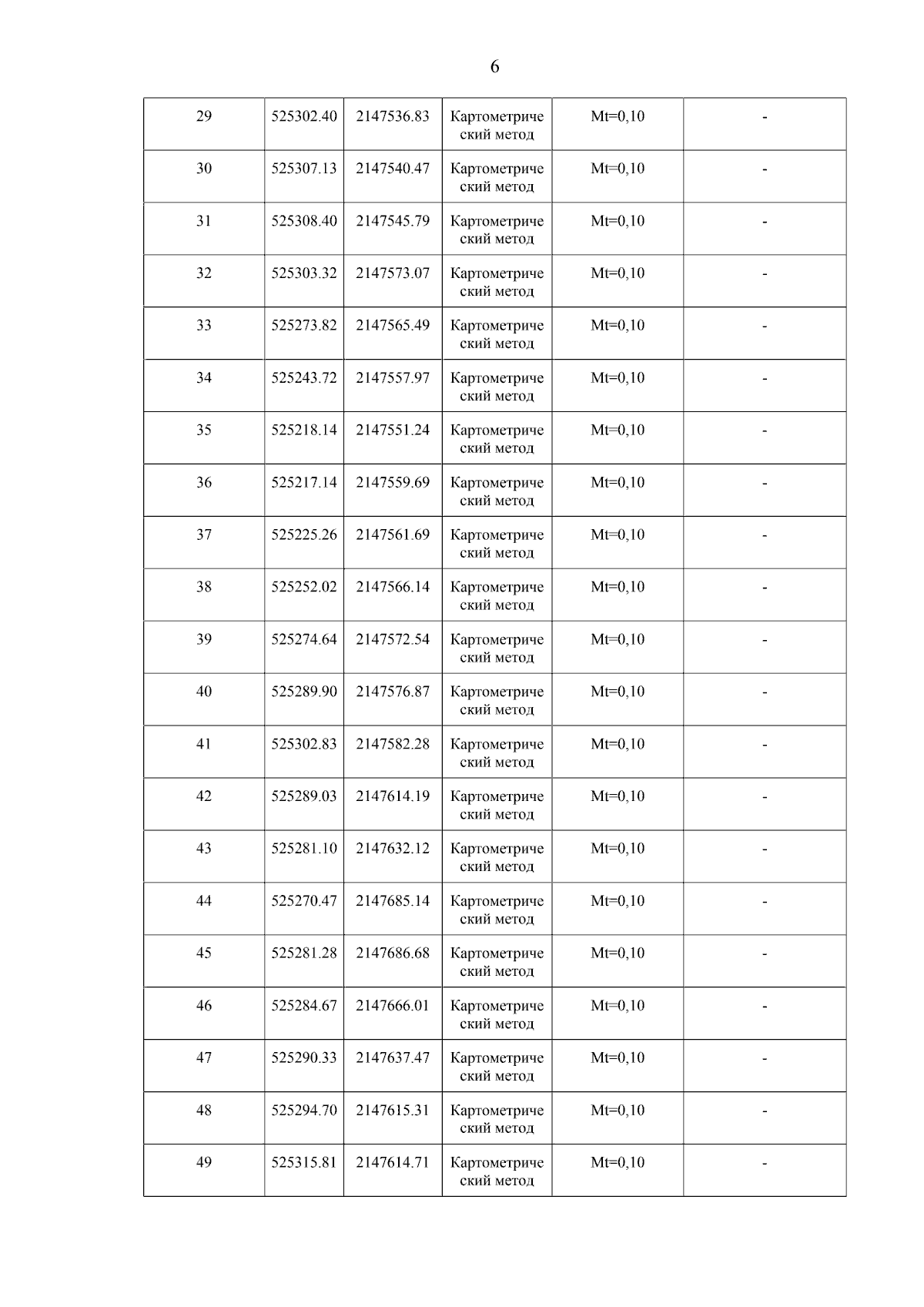 6

| 29 | 525302.40 | 2147536.83 | Картометрический метод | Mt=0,10 | - |
|---|---|---|---|---|---|
| 30 | 525307.13 | 2147540.47 | Картометрический метод | Mt=0,10 | - |
| 31 | 525308.40 | 2147545.79 | Картометрический метод | Mt=0,10 | - |
| 32 | 525303.32 | 2147573.07 | Картометрический метод | Mt=0,10 | - |
| 33 | 525273.82 | 2147565.49 | Картометрический метод | Mt=0,10 | - |
| 34 | 525243.72 | 2147557.97 | Картометрический метод | Mt=0,10 | - |
| 35 | 525218.14 | 2147551.24 | Картометрический метод | Mt=0,10 | - |
| 36 | 525217.14 | 2147559.69 | Картометрический метод | Mt=0,10 | - |
| 37 | 525225.26 | 2147561.69 | Картометрический метод | Mt=0,10 | - |
| 38 | 525252.02 | 2147566.14 | Картометрический метод | Mt=0,10 | - |
| 39 | 525274.64 | 2147572.54 | Картометрический метод | Mt=0,10 | - |
| 40 | 525289.90 | 2147576.87 | Картометрический метод | Mt=0,10 | - |
| 41 | 525302.83 | 2147582.28 | Картометрический метод | Mt=0,10 | - |
| 42 | 525289.03 | 2147614.19 | Картометрический метод | Mt=0,10 | - |
| 43 | 525281.10 | 2147632.12 | Картометрический метод | Mt=0,10 | - |
| 44 | 525270.47 | 2147685.14 | Картометрический метод | Mt=0,10 | - |
| 45 | 525281.28 | 2147686.68 | Картометрический метод | Mt=0,10 | - |
| 46 | 525284.67 | 2147666.01 | Картометрический метод | Mt=0,10 | - |
| 47 | 525290.33 | 2147637.47 | Картометрический метод | Mt=0,10 | - |
| 48 | 525294.70 | 2147615.31 | Картометрический метод | Mt=0,10 | - |
| 49 | 525315.81 | 2147614.71 | Картометрический метод | Mt=0,10 | - |